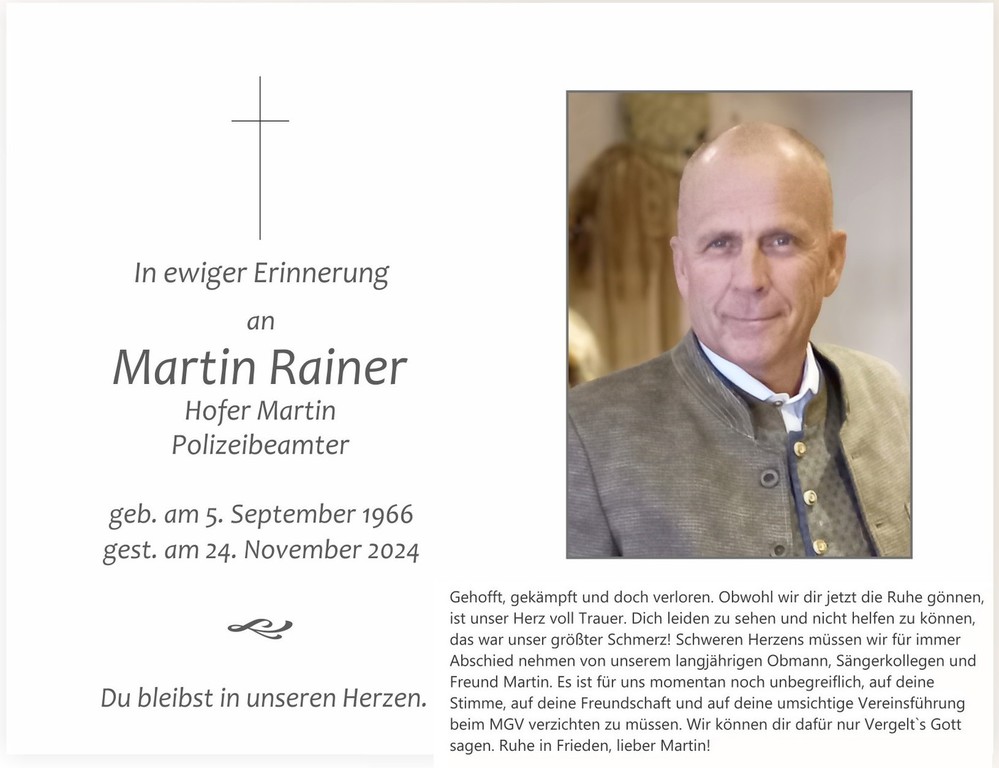 In ewiger Erinnerung

an

Martin Rainer

Hofer Martin
Polizeibeamter

geb. am 5. September 1966
gest. am 24. November 2024

Du bleibst in unseren Herzen.

Gehofft, gekämpft und doch verloren. Obwohl wir dir jetzt die Ruhe gönnen, ist unser Herz voll Trauer. Dich leiden zu sehen und nicht helfen zu können, das war unser größter Schmerz! Schweren Herzens müssen wir für immer Abschied nehmen von unserem langjährigen Obmann, Sängerkollegen und Freund Martin. Es ist für uns momentan noch unbegreiflich, auf deine Stimme, auf deine Freundschaft und auf deine umsichtige Vereinsführung beim MGV verzichten zu müssen. Wir können dir dafür nur Vergelt`s Gott sagen. Ruhe in Frieden, lieber Martin!